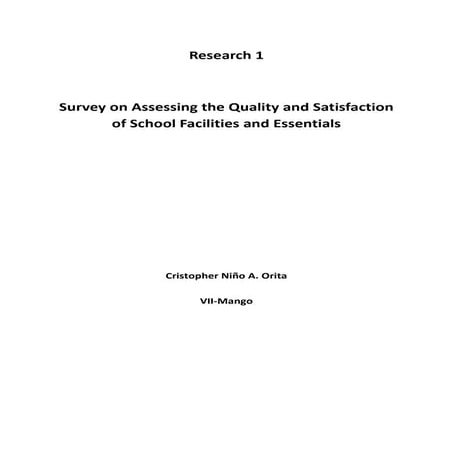 Research 1

Survey on Assessing the Quality and Satisfaction of School Facilities and Essentials

Cristopher Niño A. Orita

VII-Mango